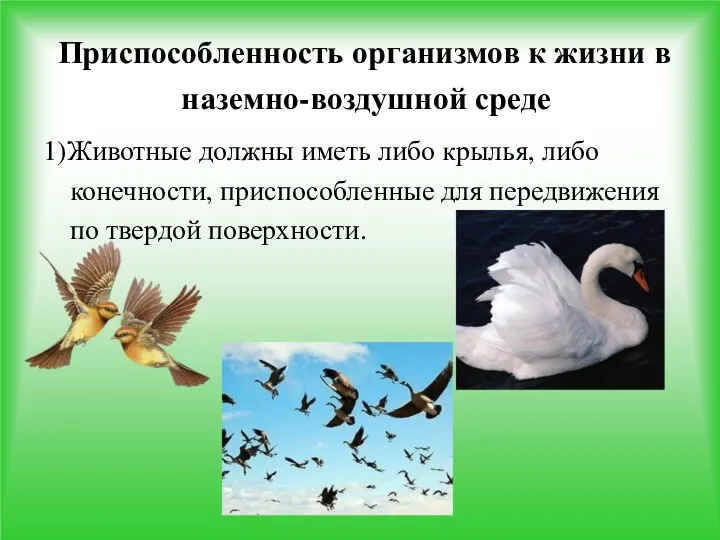 Приспособленность организмов к жизни в наземно-воздушной среде

1)Животные должны иметь либо крылья, либо конечности, приспособленные для передвижения по твердой поверхности.